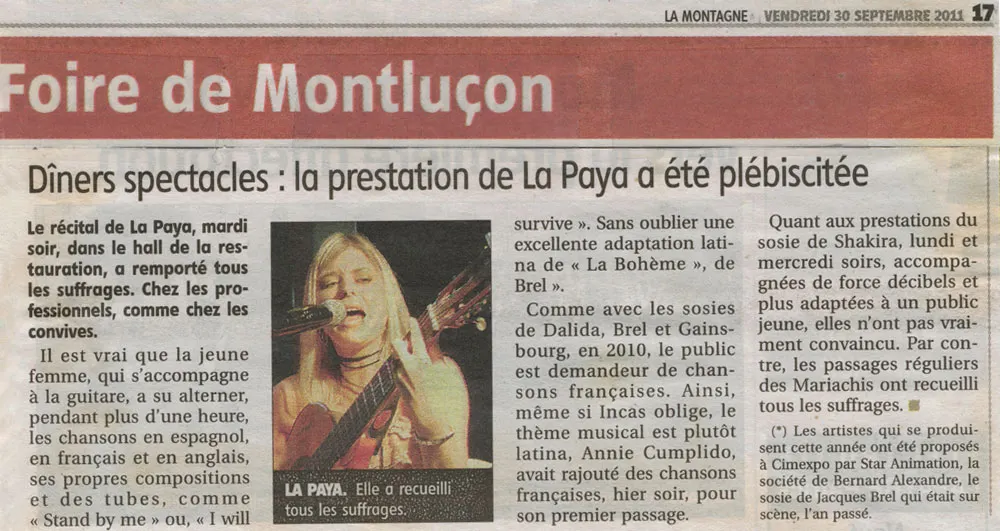 LA MONTAGNE VENDREDI 30 SEPTEMBRE 2011 17

Foire de Montluçon

Dîners spectacles : la prestation de La Paya a été plébiscitée

Le récital de La Paya, mardi soir, dans le hall de la restauration, a remporté tous les suffrages. Chez les professionnels, comme chez les convives.

Il est vrai que la jeune femme, qui s'accompagne à la guitare, a su alterner, pendant plus d'une heure, les chansons en espagnol, en français et en anglais, ses propres compositions et des tubes, comme « Stand by me » ou, « I will

LA PAYA. Elle a recueilli tous les suffrages.

survive ». Sans oublier une excellente adaptation latina de « La Bohème », de Brel ».

Comme avec les sosies de Dalida, Brel et Gainsbourg, en 2010, le public est demandeur de chansons françaises. Ainsi, même si Incas oblige, le thème musical est plutôt latina, Annie Cumplido, avait rajouté des chansons françaises, hier soir, pour son premier passage.

Quant aux prestations du sosie de Shakira, lundi et mercredi soirs, accompagnées de force décibels et plus adaptées à un public jeune, elles n'ont pas vraiment convaincu. Par contre, les passages réguliers des Mariachis ont recueilli tous les suffrages.

(*) Les artistes qui se produisent cette année ont été proposés à Cimexpo par Star Animation, la société de Bernard Alexandre, le sosie de Jacques Brel qui était sur scène, l'an passé.